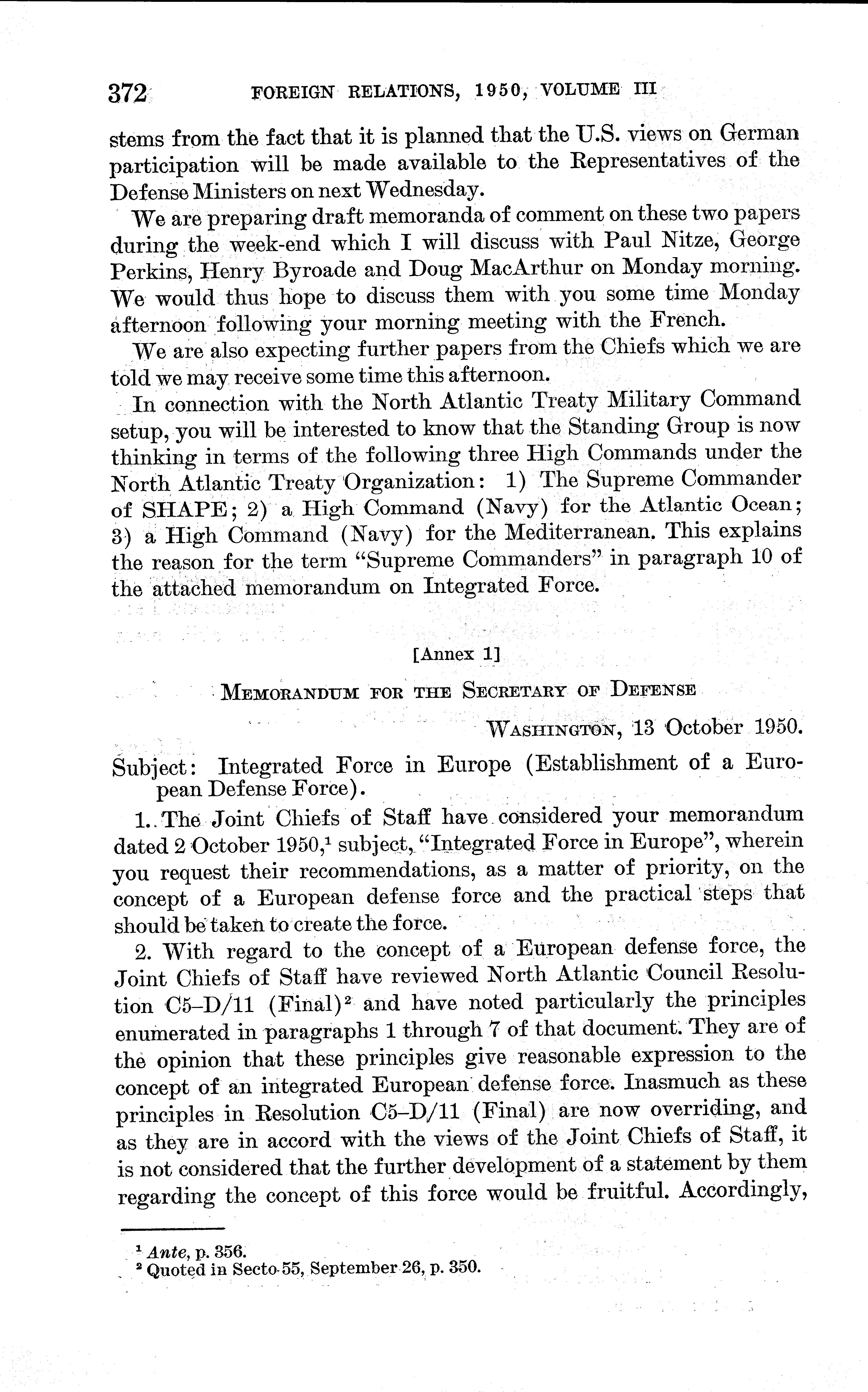 372 FOREIGN RELATIONS, 1950, VOLUME III

stems from the fact that it is planned that the U.S. views on German participation will be made available to the Representatives of the Defense Ministers on next Wednesday.

We are preparing draft memoranda of comment on these two papers during the week-end which I will discuss with Paul Nitze, George Perkins, Henry Byroade and Doug MacArthur on Monday morning. We would thus hope to discuss them with you some time Monday afternoon following your morning meeting with the French.

We are also expecting further papers from the Chiefs which we are told we may receive some time this afternoon.

In connection with the North Atlantic Treaty Military Command setup, you will be interested to know that the Standing Group is now thinking in terms of the following three High Commands under the North Atlantic Treaty Organization: 1) The Supreme Commander of SHAPE; 2) a High Command (Navy) for the Atlantic Ocean; 3) a High Command (Navy) for the Mediterranean. This explains the reason for the term "Supreme Commanders" in paragraph 10 of the attached memorandum on Integrated Force.

[Annex 1]

MEMORANDUM FOR THE SECRETARY OF DEFENSE

WASHINGTON, 13 October 1950.

Subject: Integrated Force in Europe (Establishment of a European Defense Force).

1. The Joint Chiefs of Staff have considered your memorandum dated 2 October 1950,$^1$ subject, "Integrated Force in Europe", wherein you request their recommendations, as a matter of priority, on the concept of a European defense force and the practical steps that should be taken to create the force.

2. With regard to the concept of a European defense force, the Joint Chiefs of Staff have reviewed North Atlantic Council Resolution C5–D/11 (Final)$^2$ and have noted particularly the principles enumerated in paragraphs 1 through 7 of that document. They are of the opinion that these principles give reasonable expression to the concept of an integrated European defense force. Inasmuch as these principles in Resolution C5–D/11 (Final) are now overriding, and as they are in accord with the views of the Joint Chiefs of Staff, it is not considered that the further development of a statement by them regarding the concept of this force would be fruitful. Accordingly,

$^1$ Ante, p. 356.
$^2$ Quoted in Secto 55, September 26, p. 350.